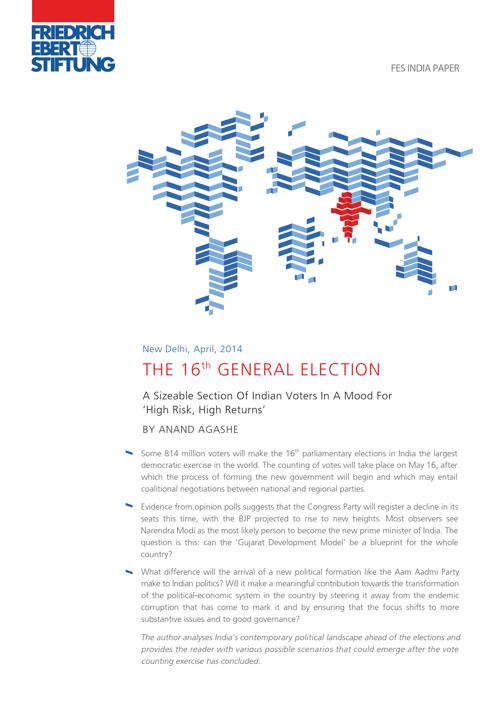 FRIEDRICH EBERT STIFTUNG

FES INDIA PAPER

New Delhi, April, 2014

THE 16$^{th}$ GENERAL ELECTION

A Sizeable Section Of Indian Voters In A Mood For 'High Risk, High Returns'

BY ANAND AGASHE

Some 814 million voters will make the 16$^{th}$ parliamentary elections in India the largest democratic exercise in the world. The counting of votes will take place on May 16, after which the process of forming the new government will begin and which may entail coalitional negotiations between national and regional parties.

Evidence from opinion polls suggests that the Congress Party will register a decline in its seats this time, with the BJP projected to rise to new heights. Most observers see Narendra Modi as the most likely person to become the new prime minister of India. The question is this: can the 'Gujarat Development Model' be a blueprint for the whole country?

What difference will the arrival of a new political formation like the Aam Aadmi Party make to Indian politics? Will it make a meaningful contribution towards the transformation of the political-economic system in the country by steering it away from the endemic corruption that has come to mark it and by ensuring that the focus shifts to more substantive issues and to good governance?

The author analyses India's contemporary political landscape ahead of the elections and provides the reader with various possible scenarios that could emerge after the vote counting exercise has concluded.